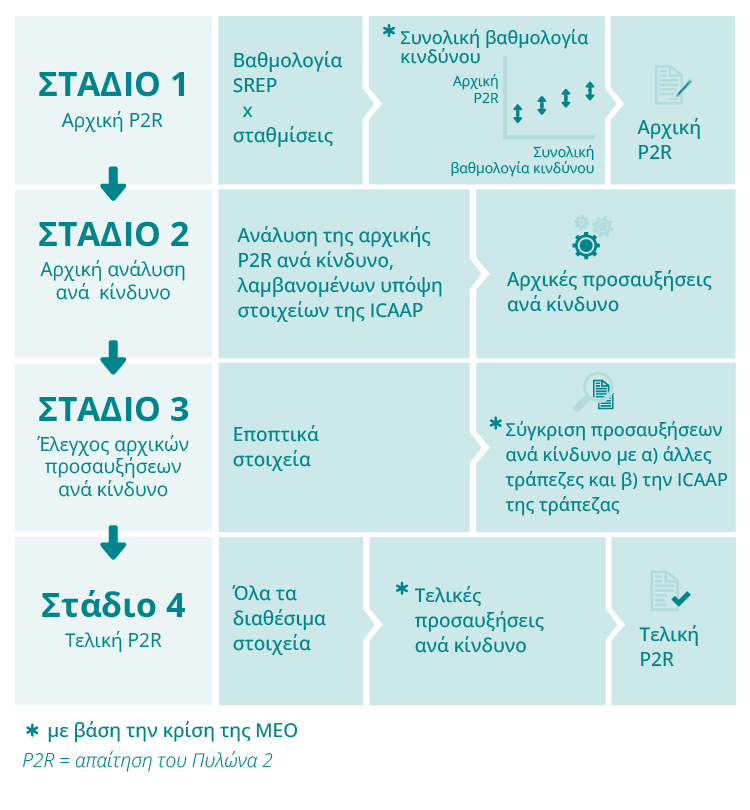 ΣΤΑΔΙΟ 1
Αρχική P2R

Βαθμολογία SREP x σταθμίσεις

* Συνολική βαθμολογία κινδύνου

Αρχική P2R

Συνολική βαθμολογία κινδύνου

Αρχική P2R

ΣΤΑΔΙΟ 2
Αρχική ανάλυση ανά κίνδυνο

Ανάλυση της αρχικής P2R ανά κίνδυνο, λαμβανομένων υπόψη στοιχείων της ICAAP

Αρχικές προσαυξήσεις ανά κίνδυνο

ΣΤΑΔΙΟ 3
Έλεγχος αρχικών προσαυξήσεων ανά κίνδυνο

Εποπτικά στοιχεία

* Σύγκριση προσαυξήσεων ανά κίνδυνο με α) άλλες τράπεζες και β) την ICAAP της τράπεζας

Στάδιο 4
Τελική P2R

Όλα τα διαθέσιμα στοιχεία

* Τελικές προσαυξήσεις ανά κίνδυνο

Τελική P2R

* με βάση την κρίση της ΜΕΟ
P2R = απαίτηση του Πυλώνα 2